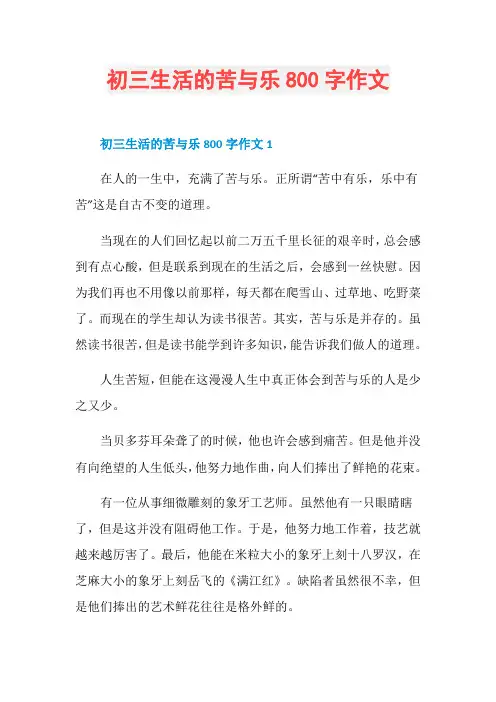 初三生活的苦与乐 800 字作文

初三生活的苦与乐 800 字作文 1

在人的一生中，充满了苦与乐。正所谓“苦中有乐，乐中有苦”这是自古不变的道理。

当现在的人们回忆起以前二万五千里长征的艰辛时，总会感到有点心酸，但是联系到现在的生活之后，会感到一丝快慰。因为我们再也不用像以前那样，每天都在爬雪山、过草地、吃野菜了。而现在的学生却认为读书很苦。其实，苦与乐是并存的。虽然读书很苦，但是读书能学到许多知识，能告诉我们做人的道理。

人生苦短，但能在这漫漫人生中真正体会到苦与乐的人是少之又少。

当贝多芬耳朵聋了的时候，他也许会感到痛苦。但是他并没有向绝望的人生低头，他努力地作曲，向人们捧出了鲜艳的花束。

有一位从事细微雕刻的象牙工艺师。虽然他有一只眼睛瞎了，但是这并没有阻碍他工作。于是，他努力地工作着，技艺就越来越厉害了。最后，他能在米粒大小的象牙上刻十八罗汉，在芝麻大小的象牙上刻岳飞的《满江红》。缺陷者虽然很不幸，但是他们捧出的艺术鲜花往往是格外鲜的。